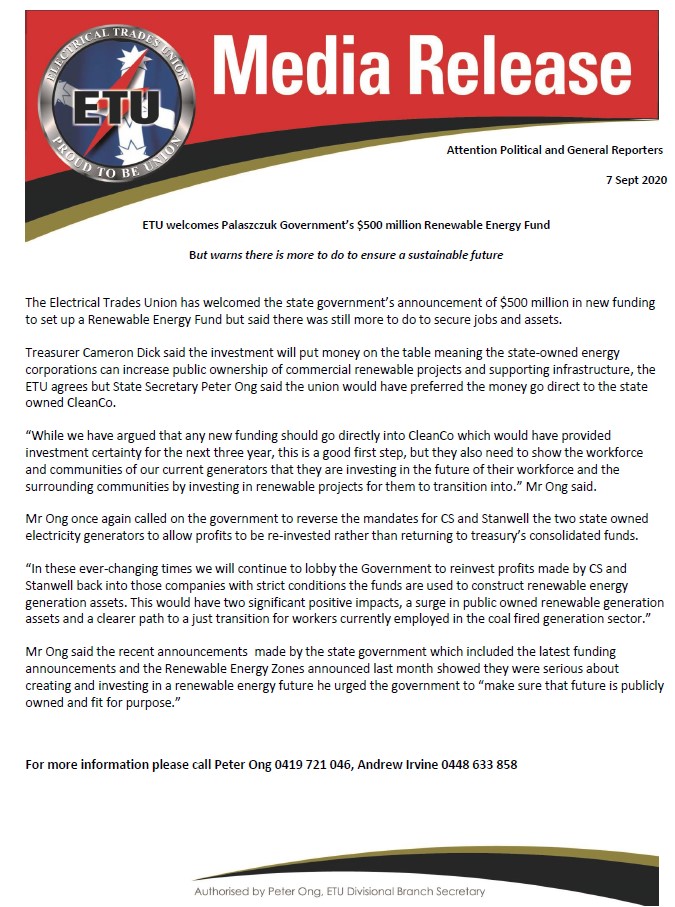 ELECTRICAL TRADES UNION
ETU
PROUD TO BE UNION

Media Release

Attention Political and General Reporters

7 Sept 2020

ETU welcomes Palaszczuk Government's $500 million Renewable Energy Fund

But warns there is more to do to ensure a sustainable future

The Electrical Trades Union has welcomed the state government's announcement of $500 million in new funding to set up a Renewable Energy Fund but said there was still more to do to secure jobs and assets.

Treasurer Cameron Dick said the investment will put money on the table meaning the state-owned energy corporations can increase public ownership of commercial renewable projects and supporting infrastructure, the ETU agrees but State Secretary Peter Ong said the union would have preferred the money go direct to the state owned CleanCo.

"While we have argued that any new funding should go directly into CleanCo which would have provided investment certainty for the next three year, this is a good first step, but they also need to show the workforce and communities of our current generators that they are investing in the future of their workforce and the surrounding communities by investing in renewable projects for them to transition into." Mr Ong said.

Mr Ong once again called on the government to reverse the mandates for CS and Stanwell the two state owned electricity generators to allow profits to be re-invested rather than returning to treasury's consolidated funds.

"In these ever-changing times we will continue to lobby the Government to reinvest profits made by CS and Stanwell back into those companies with strict conditions the funds are used to construct renewable energy generation assets. This would have two significant positive impacts, a surge in public owned renewable generation assets and a clearer path to a just transition for workers currently employed in the coal fired generation sector."

Mr Ong said the recent announcements made by the state government which included the latest funding announcements and the Renewable Energy Zones announced last month showed they were serious about creating and investing in a renewable energy future he urged the government to "make sure that future is publicly owned and fit for purpose."

For more information please call Peter Ong 0419 721 046, Andrew Irvine 0448 633 858

Authorised by Peter Ong, ETU Divisional Branch Secretary